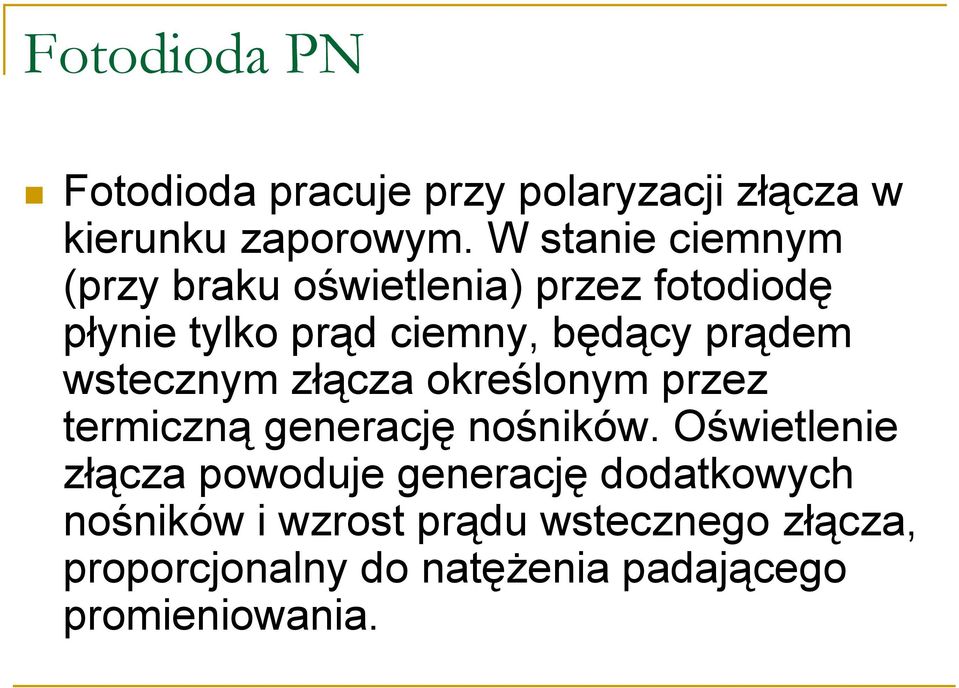 Fotodioda PN

Fotodioda pracuje przy polaryzacji złącza w kierunku zaporowym. W stanie ciemnym (przy braku oświetlenia) przez fotodiodę płynie tylko prąd ciemny, będący prądem wstecznym złącza określonym przez termiczną generację nośników. Oświetlenie złącza powoduje generację dodatkowych nośników i wzrost prądu wstecznego złącza, proporcjonalny do natężenia padającego promieniowania.